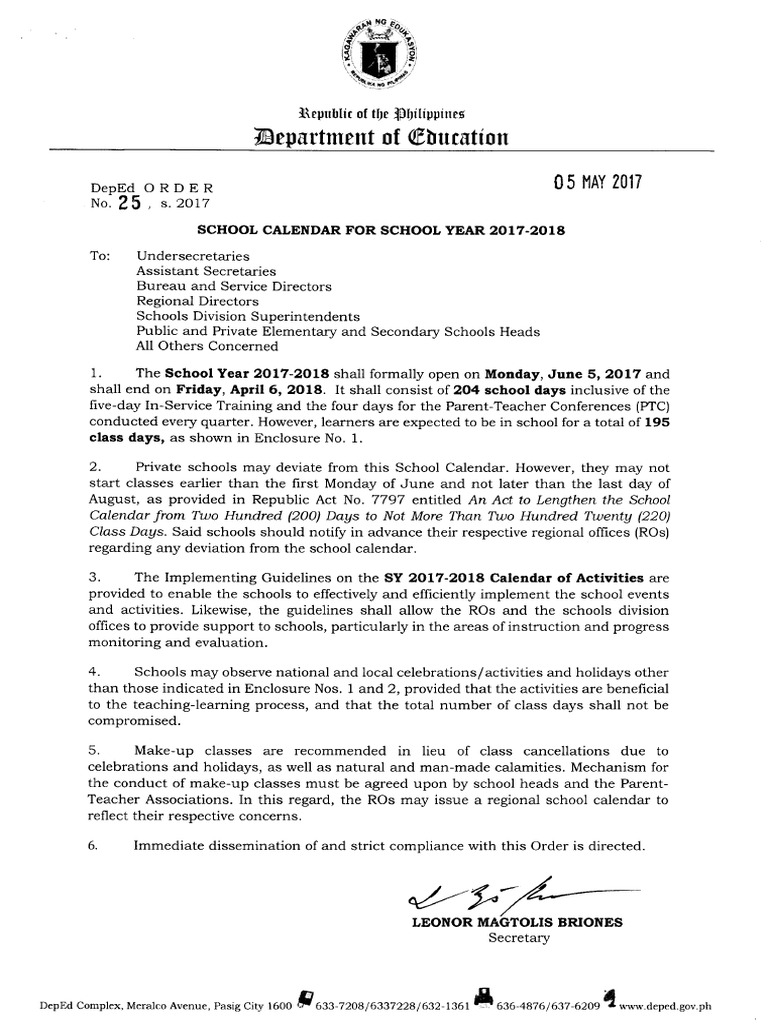 KAGAWARAN NG EDUKASYON
REPUBLIKA NG PILIPINAS

Republic of the Philippines
Department of Education

05 MAY 2017

DepEd ORDER
No. 25, s. 2017

SCHOOL CALENDAR FOR SCHOOL YEAR 2017-2018

To: Undersecretaries
Assistant Secretaries
Bureau and Service Directors
Regional Directors
Schools Division Superintendents
Public and Private Elementary and Secondary Schools Heads
All Others Concerned

1. The School Year 2017-2018 shall formally open on Monday, June 5, 2017 and shall end on Friday, April 6, 2018. It shall consist of 204 school days inclusive of the five-day In-Service Training and the four days for the Parent-Teacher Conferences (PTC) conducted every quarter. However, learners are expected to be in school for a total of 195 class days, as shown in Enclosure No. 1.

2. Private schools may deviate from this School Calendar. However, they may not start classes earlier than the first Monday of June and not later than the last day of August, as provided in Republic Act No. 7797 entitled An Act to Lengthen the School Calendar from Two Hundred (200) Days to Not More Than Two Hundred Twenty (220) Class Days. Said schools should notify in advance their respective regional offices (ROs) regarding any deviation from the school calendar.

3. The Implementing Guidelines on the SY 2017-2018 Calendar of Activities are provided to enable the schools to effectively and efficiently implement the school events and activities. Likewise, the guidelines shall allow the ROs and the schools division offices to provide support to schools, particularly in the areas of instruction and progress monitoring and evaluation.

4. Schools may observe national and local celebrations/activities and holidays other than those indicated in Enclosure Nos. 1 and 2, provided that the activities are beneficial to the teaching-learning process, and that the total number of class days shall not be compromised.

5. Make-up classes are recommended in lieu of class cancellations due to celebrations and holidays, as well as natural and man-made calamities. Mechanism for the conduct of make-up classes must be agreed upon by school heads and the Parent-Teacher Associations. In this regard, the ROs may issue a regional school calendar to reflect their respective concerns.

6. Immediate dissemination of and strict compliance with this Order is directed.

LEONOR MAGTOLIS BRIONES
Secretary

DepEd Complex, Meralco Avenue, Pasig City 1600 633-7208/6337228/632-1361 636-4876/637-6209 www.deped.gov.ph